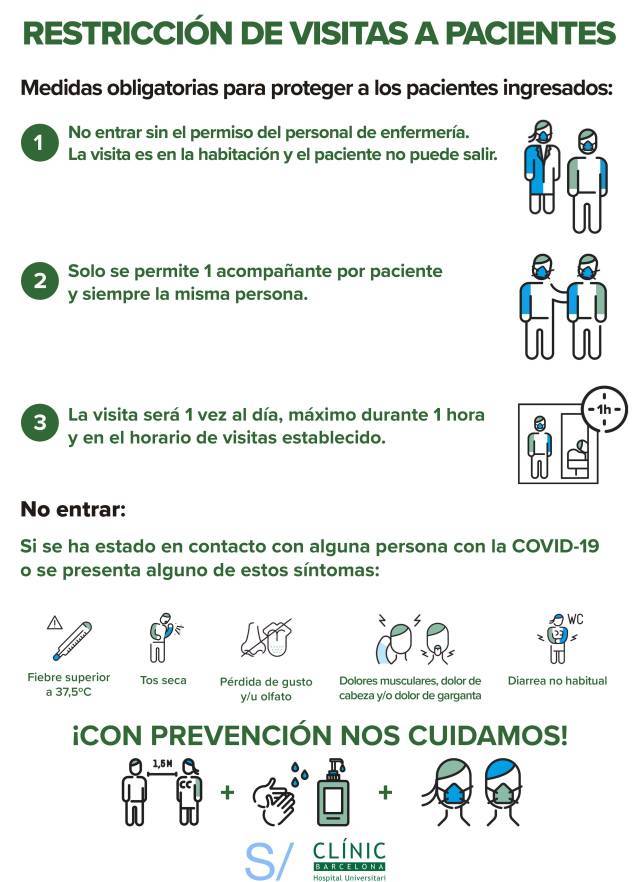 RESTRICCIÓN DE VISITAS A PACIENTES

Medidas obligatorias para proteger a los pacientes ingresados:

1 No entrar sin el permiso del personal de enfermería. La visita es en la habitación y el paciente no puede salir.

2 Solo se permite 1 acompañante por paciente y siempre la misma persona.

3 La visita será 1 vez al día, máximo durante 1 hora y en el horario de visitas establecido.

1h

No entrar:

Si se ha estado en contacto con alguna persona con la COVID-19 o se presenta alguno de estos síntomas:

Fiebre superior a 37,5ºC

Tos seca

Pérdida de gusto y/u olfato

Dolores musculares, dolor de cabeza y/o dolor de garganta

WC

Diarrea no habitual

¡CON PREVENCIÓN NOS CUIDAMOS!

1,5M

+ +

S/ CLÍNIC BARCELONA Hospital Universitari